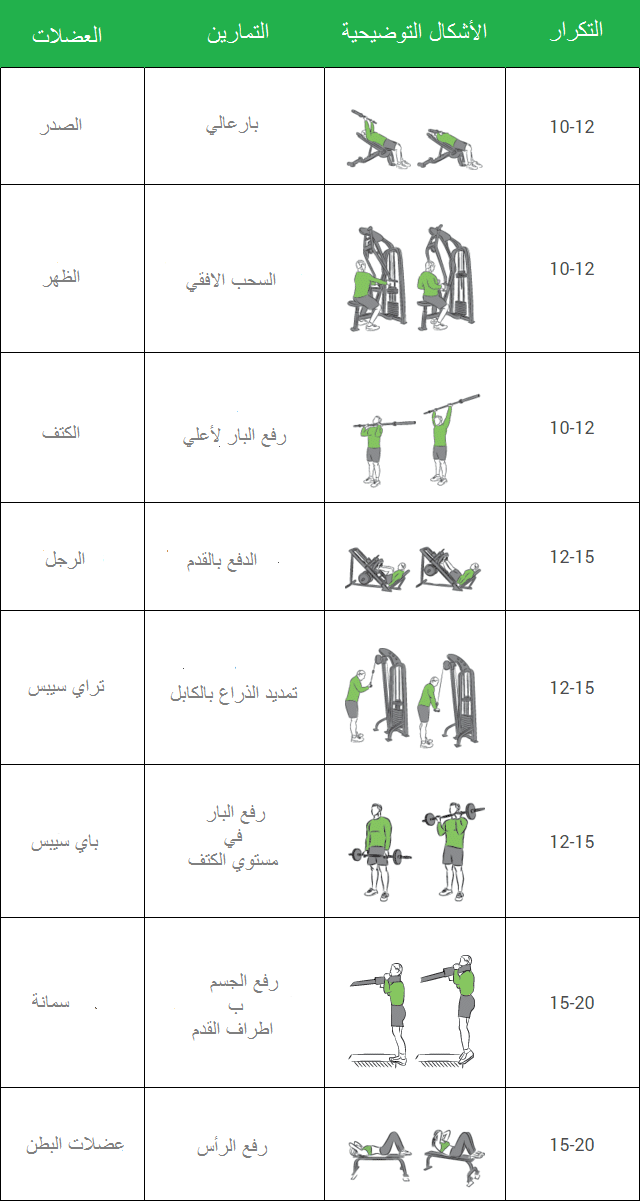 | العضلات | التمارين | الأشكال التوضيحية | التكرار |
|---|---|---|---|
| الصدر | بارعالي | | 10-12 |
| الظهر | السحب الافقي | | 10-12 |
| الكتف | رفع البار لأعلي | | 10-12 |
| الرجل | الدفع بالقدم | | 12-15 |
| تراي سيبس | تمديد الذراع بالكابل | | 12-15 |
| باي سيبس | رفع البار في مستوي الكتف | | 12-15 |
| سمانة | رفع الجسم ب اطراف القدم | | 15-20 |
| عضلات البطن | رفع الرأس | | 15-20 |